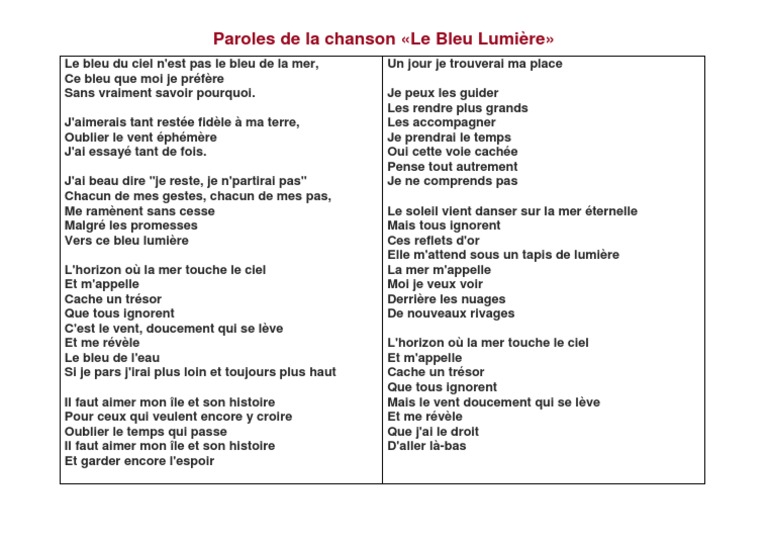 Paroles de la chanson «Le Bleu Lumière»

Le bleu du ciel n'est pas le bleu de la mer,
Ce bleu que moi je préfère
Sans vraiment savoir pourquoi.

J'aimerais tant restée fidèle à ma terre,
Oublier le vent éphémère
J'ai essayé tant de fois.

J'ai beau dire "je reste, je n'partirai pas"
Chacun de mes gestes, chacun de mes pas,
Me ramènent sans cesse
Malgré les promesses
Vers ce bleu lumière

L'horizon où la mer touche le ciel
Et m'appelle
Cache un trésor
Que tous ignorent
C'est le vent, doucement qui se lève
Et me révèle
Le bleu de l'eau
Si je pars j'irai plus loin et toujours plus haut

Il faut aimer mon île et son histoire
Pour ceux qui veulent encore y croire
Oublier le temps qui passe
Il faut aimer mon île et son histoire
Et garder encore l'espoir

Un jour je trouverai ma place

Je peux les guider
Les rendre plus grands
Les accompagner
Je prendrai le temps
Oui cette voie cachée
Pense tout autrement
Je ne comprends pas

Le soleil vient danser sur la mer éternelle
Mais tous ignorent
Ces reflets d'or
Elle m'attend sous un tapis de lumière
La mer m'appelle
Moi je veux voir
Derrière les nuages
De nouveaux rivages

L'horizon où la mer touche le ciel
Et m'appelle
Cache un trésor
Que tous ignorent
Mais le vent doucement qui se lève
Et me révèle
Que j'ai le droit
D'aller là-bas